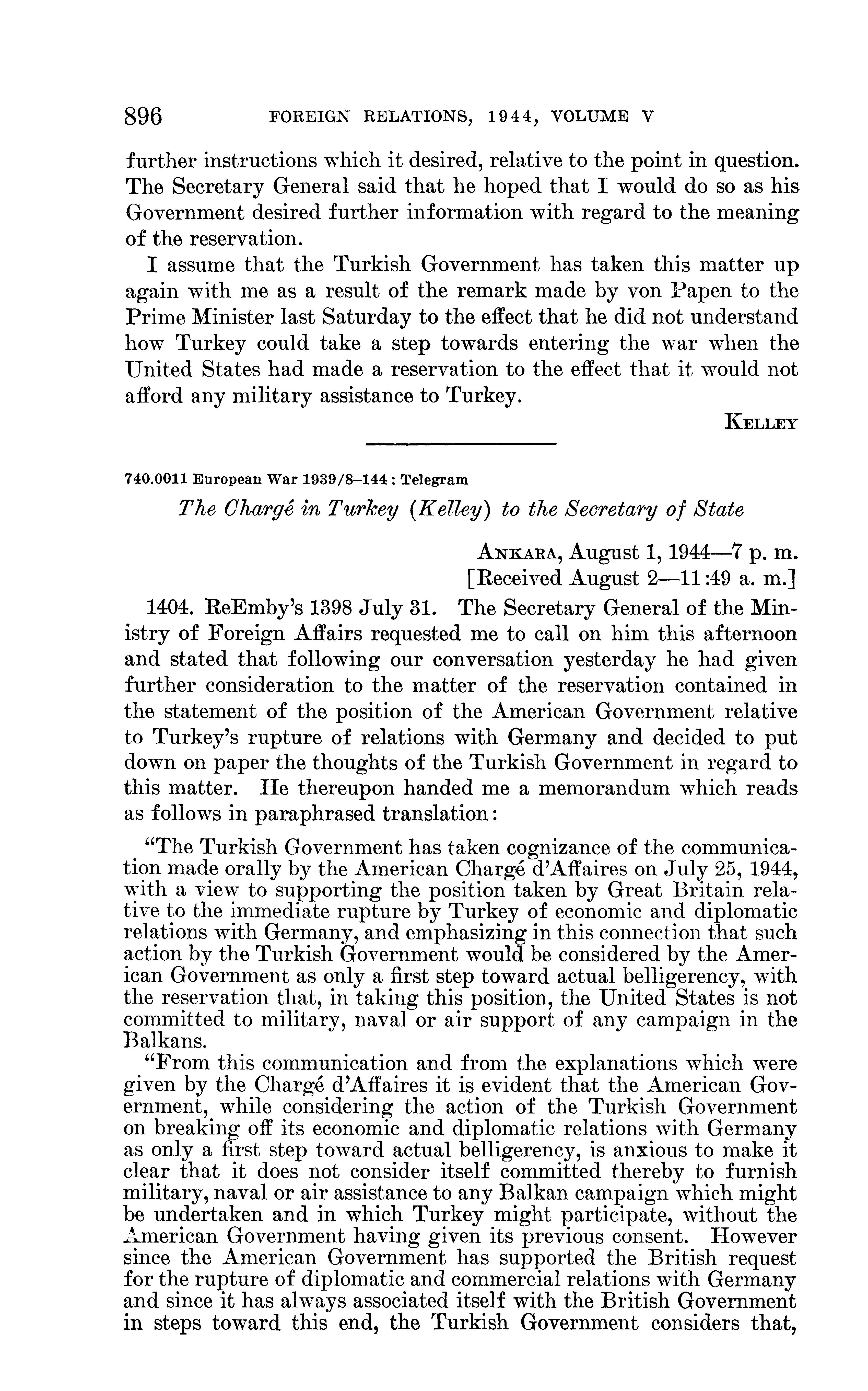 896 FOREIGN RELATIONS, 1944, VOLUME V

further instructions which it desired, relative to the point in question. The Secretary General said that he hoped that I would do so as his Government desired further information with regard to the meaning of the reservation.

I assume that the Turkish Government has taken this matter up again with me as a result of the remark made by von Papen to the Prime Minister last Saturday to the effect that he did not understand how Turkey could take a step towards entering the war when the United States had made a reservation to the effect that it would not afford any military assistance to Turkey.

KELLEY

740.0011 European War 1939/8–144 : Telegram

The Chargé in Turkey (Kelley) to the Secretary of State

ANKARA, August 1, 1944—7 p. m.
[Received August 2—11:49 a. m.]

1404. ReEmby's 1398 July 31. The Secretary General of the Ministry of Foreign Affairs requested me to call on him this afternoon and stated that following our conversation yesterday he had given further consideration to the matter of the reservation contained in the statement of the position of the American Government relative to Turkey's rupture of relations with Germany and decided to put down on paper the thoughts of the Turkish Government in regard to this matter. He thereupon handed me a memorandum which reads as follows in paraphrased translation:

"The Turkish Government has taken cognizance of the communication made orally by the American Chargé d'Affaires on July 25, 1944, with a view to supporting the position taken by Great Britain relative to the immediate rupture by Turkey of economic and diplomatic relations with Germany, and emphasizing in this connection that such action by the Turkish Government would be considered by the American Government as only a first step toward actual belligerency, with the reservation that, in taking this position, the United States is not committed to military, naval or air support of any campaign in the Balkans.

"From this communication and from the explanations which were given by the Chargé d'Affaires it is evident that the American Government, while considering the action of the Turkish Government on breaking off its economic and diplomatic relations with Germany as only a first step toward actual belligerency, is anxious to make it clear that it does not consider itself committed thereby to furnish military, naval or air assistance to any Balkan campaign which might be undertaken and in which Turkey might participate, without the American Government having given its previous consent. However since the American Government has supported the British request for the rupture of diplomatic and commercial relations with Germany and since it has always associated itself with the British Government in steps toward this end, the Turkish Government considers that,